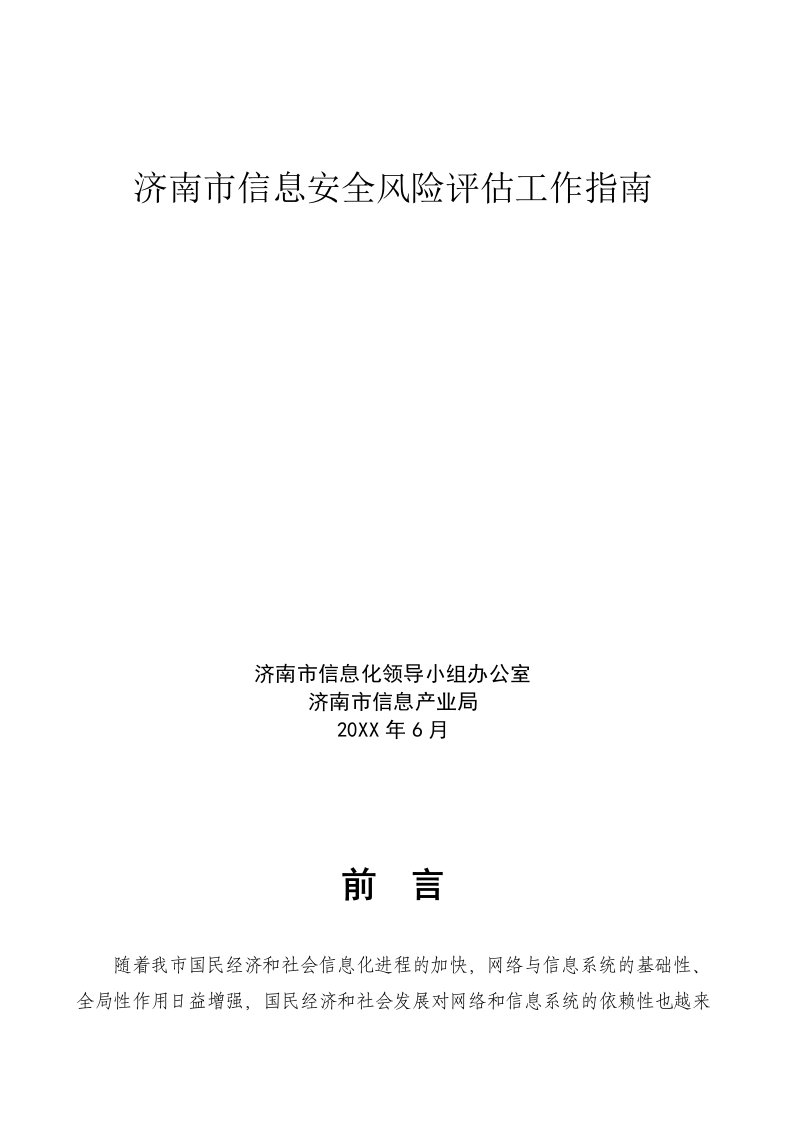 济南市信息安全风险评估工作指南

济南市信息化领导小组办公室
济南市信息产业局
20XX 年 6 月

前　言

随着我市国民经济和社会信息化进程的加快，网络与信息系统的基础性、全局性作用日益增强，国民经济和社会发展对网络和信息系统的依赖性也越来